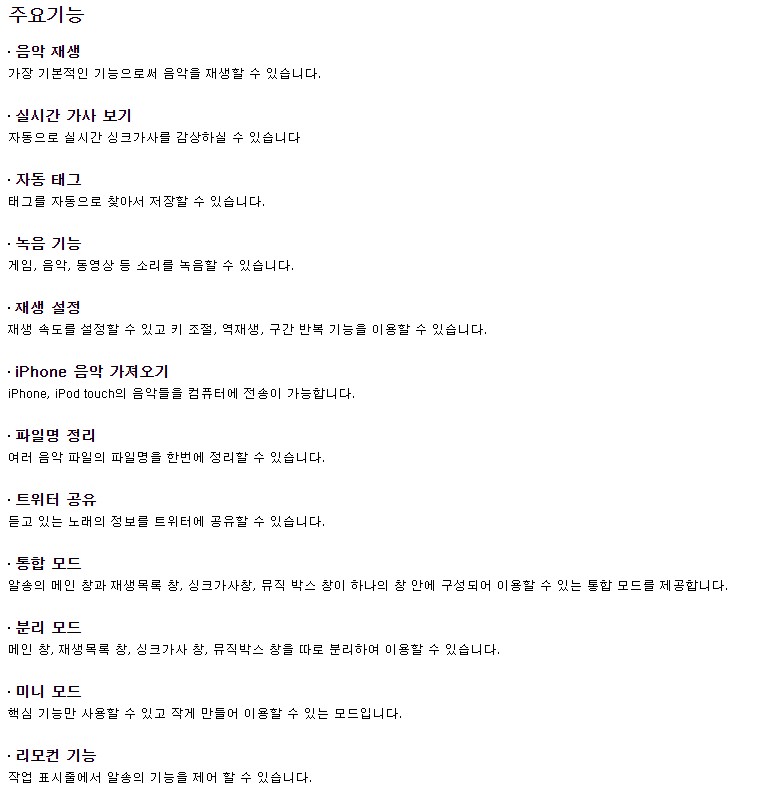 주요기능

· 음악 재생
가장 기본적인 기능으로써 음악을 재생할 수 있습니다.

· 실시간 가사 보기
자동으로 실시간 싱크가사를 감상하실 수 있습니다

· 자동 태그
태그를 자동으로 찾아서 저장할 수 있습니다.

· 녹음 기능
게임, 음악, 동영상 등 소리를 녹음할 수 있습니다.

· 재생 설정
재생 속도를 설정할 수 있고 키 조절, 역재생, 구간 반복 기능을 이용할 수 있습니다.

· iPhone 음악 가져오기
iPhone, iPod touch의 음악들을 컴퓨터에 전송이 가능합니다.

· 파일명 정리
여러 음악 파일의 파일명을 한번에 정리할 수 있습니다.

· 트위터 공유
듣고 있는 노래의 정보를 트위터에 공유할 수 있습니다.

· 통합 모드
알송의 메인 창과 재생목록 창, 싱크가사창, 뮤직 박스 창이 하나의 창 안에 구성되어 이용할 수 있는 통합 모드를 제공합니다.

· 분리 모드
메인 창, 재생목록 창, 싱크가사 창, 뮤직박스 창을 따로 분리하여 이용할 수 있습니다.

· 미니 모드
핵심 기능만 사용할 수 있고 작게 만들어 이용할 수 있는 모드입니다.

· 리모컨 기능
작업 표시줄에서 알송의 기능을 제어 할 수 있습니다.